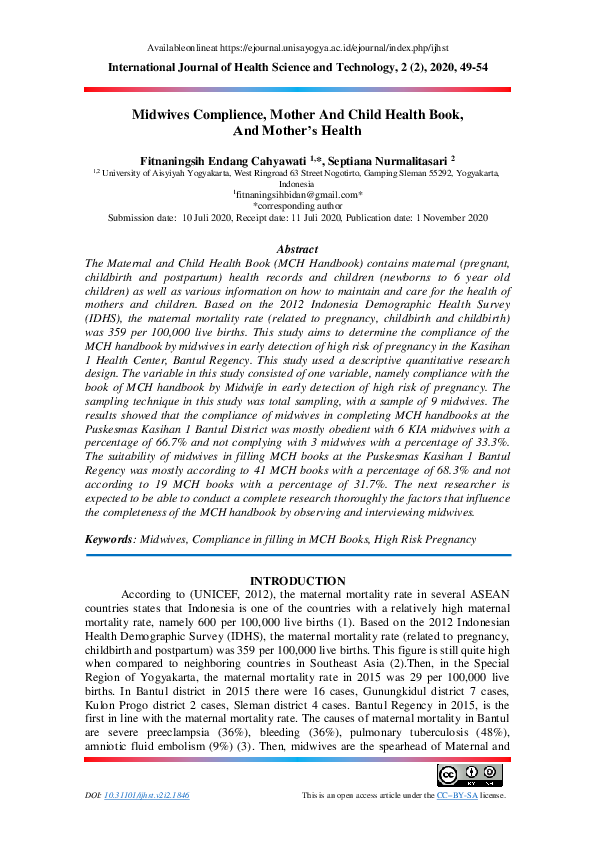 Availableonlineat https://ejournal.unisayogya.ac.id/ejournal/index.php/ijhst

International Journal of Health Science and Technology, 2 (2), 2020, 49-54

Midwives Complience, Mother And Child Health Book, And Mother's Health

Fitnaningsih Endang Cahyawati $^{1,*}$, Septiana Nurmalitasari $^{2}$

$^{1,2}$ University of Aisyiyah Yogyakarta, West Ringroad 63 Street Nogotirto, Gamping Sleman 55292, Yogyakarta, Indonesia

$^{1}$fitnaningsihbidan@gmail.com*

*corresponding author

Submission date: 10 Juli 2020, Receipt date: 11 Juli 2020, Publication date: 1 November 2020

Abstract

The Maternal and Child Health Book (MCH Handbook) contains maternal (pregnant, childbirth and postpartum) health records and children (newborns to 6 year old children) as well as various information on how to maintain and care for the health of mothers and children. Based on the 2012 Indonesia Demographic Health Survey (IDHS), the maternal mortality rate (related to pregnancy, childbirth and childbirth) was 359 per 100,000 live births. This study aims to determine the compliance of the MCH handbook by midwives in early detection of high risk of pregnancy in the Kasihan 1 Health Center, Bantul Regency. This study used a descriptive quantitative research design. The variable in this study consisted of one variable, namely compliance with the book of MCH handbook by Midwife in early detection of high risk of pregnancy. The sampling technique in this study was total sampling, with a sample of 9 midwives. The results showed that the compliance of midwives in completing MCH handbooks at the Puskesmas Kasihan 1 Bantul District was mostly obedient with 6 KIA midwives with a percentage of 66.7% and not complying with 3 midwives with a percentage of 33.3%. The suitability of midwives in filling MCH books at the Puskesmas Kasihan 1 Bantul Regency was mostly according to 41 MCH books with a percentage of 68.3% and not according to 19 MCH books with a percentage of 31.7%. The next researcher is expected to be able to conduct a complete research thoroughly the factors that influence the completeness of the MCH handbook by observing and interviewing midwives.

Keywords: Midwives, Compliance in filling in MCH Books, High Risk Pregnancy

INTRODUCTION

According to (UNICEF, 2012), the maternal mortality rate in several ASEAN countries states that Indonesia is one of the countries with a relatively high maternal mortality rate, namely 600 per 100,000 live births (1). Based on the 2012 Indonesian Health Demographic Survey (IDHS), the maternal mortality rate (related to pregnancy, childbirth and postpartum) was 359 per 100,000 live births. This figure is still quite high when compared to neighboring countries in Southeast Asia (2).Then, in the Special Region of Yogyakarta, the maternal mortality rate in 2015 was 29 per 100,000 live births. In Bantul district in 2015 there were 16 cases, Gunungkidul district 7 cases, Kulon Progo district 2 cases, Sleman district 4 cases. Bantul Regency in 2015, is the first in line with the maternal mortality rate. The causes of maternal mortality in Bantul are severe preeclampsia (36%), bleeding (36%), pulmonary tuberculosis (48%), amniotic fluid embolism (9%) (3). Then, midwives are the spearhead of Maternal and

DOI: 10.31101/ijhst.v2i2.1846

This is an open access article under the CC–BY-SA license.